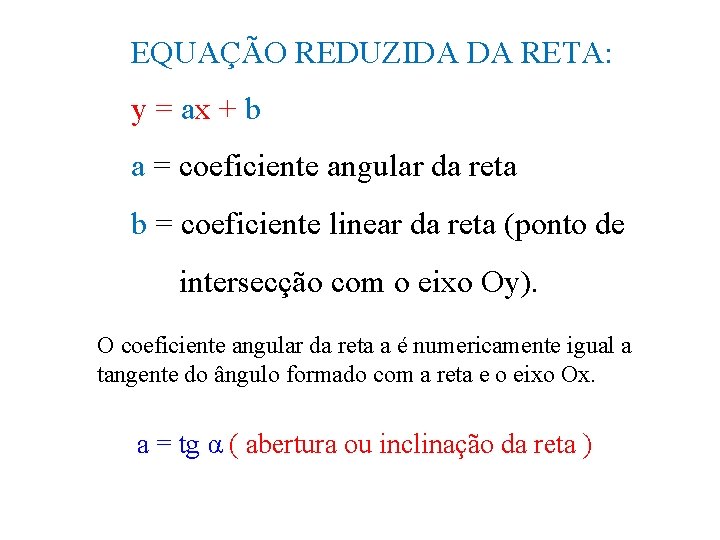 EQUAÇÃO REDUZIDA DA RETA:

$y = ax + b$

a = coeficiente angular da reta

b = coeficiente linear da reta (ponto de intersecção com o eixo Oy).

O coeficiente angular da reta a é numericamente igual a tangente do ângulo formado com a reta e o eixo Ox.

$a = tg\ \alpha$ ( abertura ou inclinação da reta )